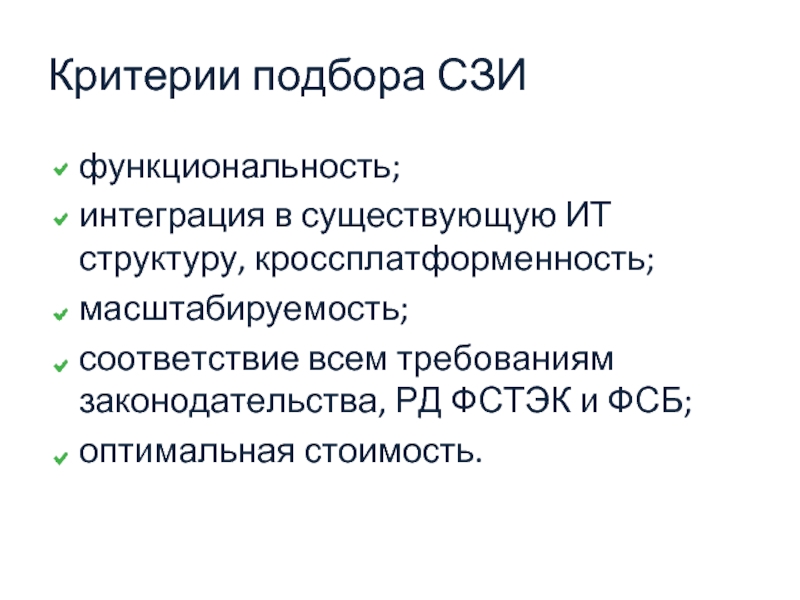 Критерии подбора СЗИ

✓ функциональность;
✓ интеграция в существующую ИТ структуру, кроссплатформенность;
✓ масштабируемость;
✓ соответствие всем требованиям законодательства, РД ФСТЭК и ФСБ;
✓ оптимальная стоимость.